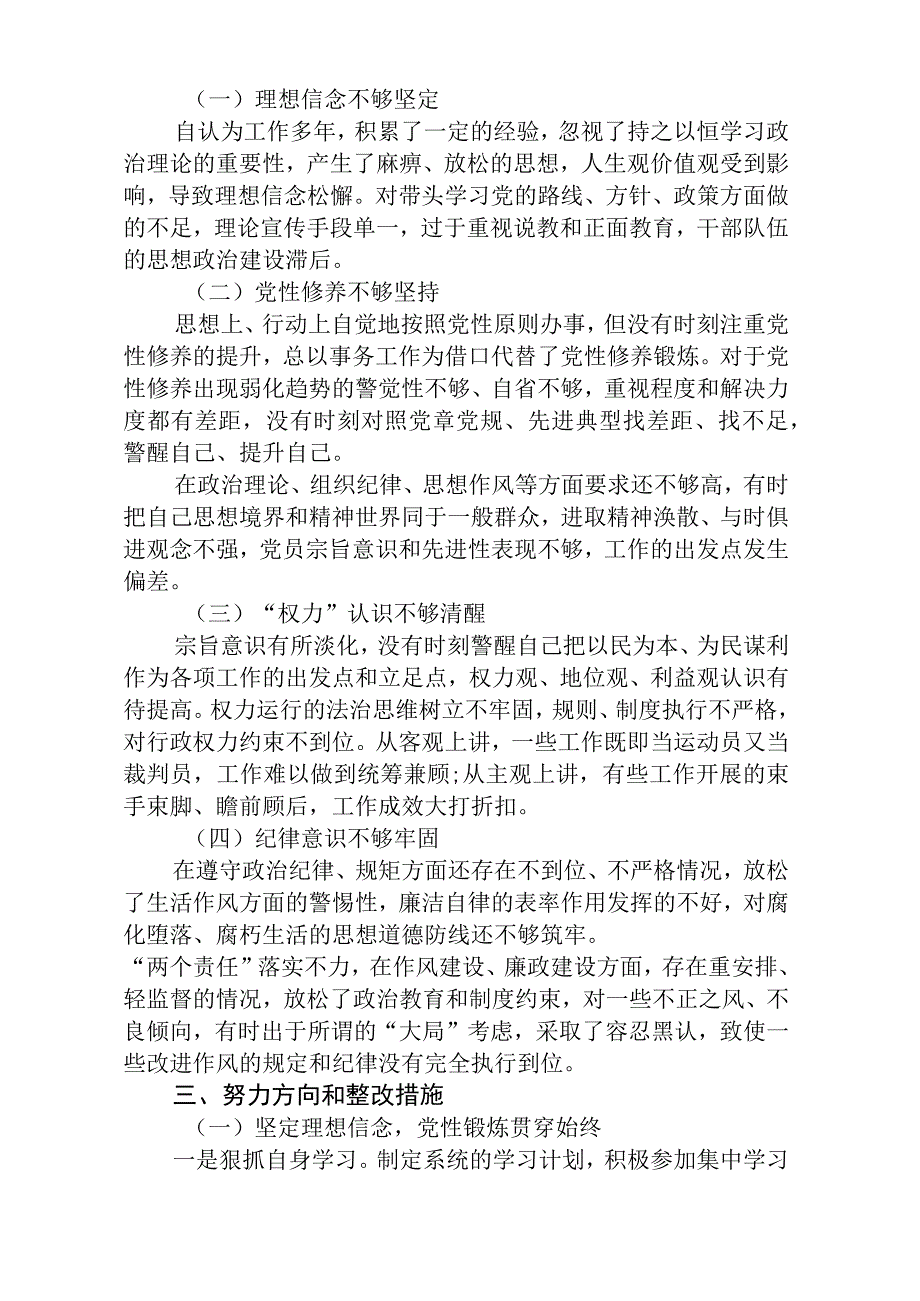 （一）理想信念不够坚定

自认为工作多年，积累了一定的经验，忽视了持之以恒学习政治理论的重要性，产生了麻痹、放松的思想，人生观价值观受到影响，导致理想信念松懈。对带头学习党的路线、方针、政策方面做的不足，理论宣传手段单一，过于重视说教和正面教育，干部队伍的思想政治建设滞后。

（二）党性修养不够坚持

思想上、行动上自觉地按照党性原则办事，但没有时刻注重党性修养的提升，总以事务工作为借口代替了党性修养锻炼。对于党性修养出现弱化趋势的警觉性不够、自省不够，重视程度和解决力度都有差距，没有时刻对照党章党规、先进典型找差距、找不足，警醒自己、提升自己。

在政治理论、组织纪律、思想作风等方面要求还不够高，有时把自己思想境界和精神世界同于一般群众，进取精神涣散、与时俱进观念不强，党员宗旨意识和先进性表现不够，工作的出发点发生偏差。

（三）“权力”认识不够清醒

宗旨意识有所淡化，没有时刻警醒自己把以民为本、为民谋利作为各项工作的出发点和立足点，权力观、地位观、利益观认识有待提高。权力运行的法治思维树立不牢固，规则、制度执行不严格，对行政权力约束不到位。从客观上讲，一些工作既即当运动员又当裁判员，工作难以做到统筹兼顾;从主观上讲，有些工作开展的束手束脚、瞻前顾后，工作成效大打折扣。

（四）纪律意识不够牢固

在遵守政治纪律、规矩方面还存在不到位、不严格情况，放松了生活作风方面的警惕性，廉洁自律的表率作用发挥的不好，对腐化堕落、腐朽生活的思想道德防线还不够筑牢。

“两个责任”落实不力，在作风建设、廉政建设方面，存在重安排、轻监督的情况，放松了政治教育和制度约束，对一些不正之风、不良倾向，有时出于所谓的“大局”考虑，采取了容忍黑认，致使一些改进作风的规定和纪律没有完全执行到位。

三、努力方向和整改措施

（一）坚定理想信念，党性锻炼贯穿始终

一是狠抓自身学习。制定系统的学习计划，积极参加集中学习